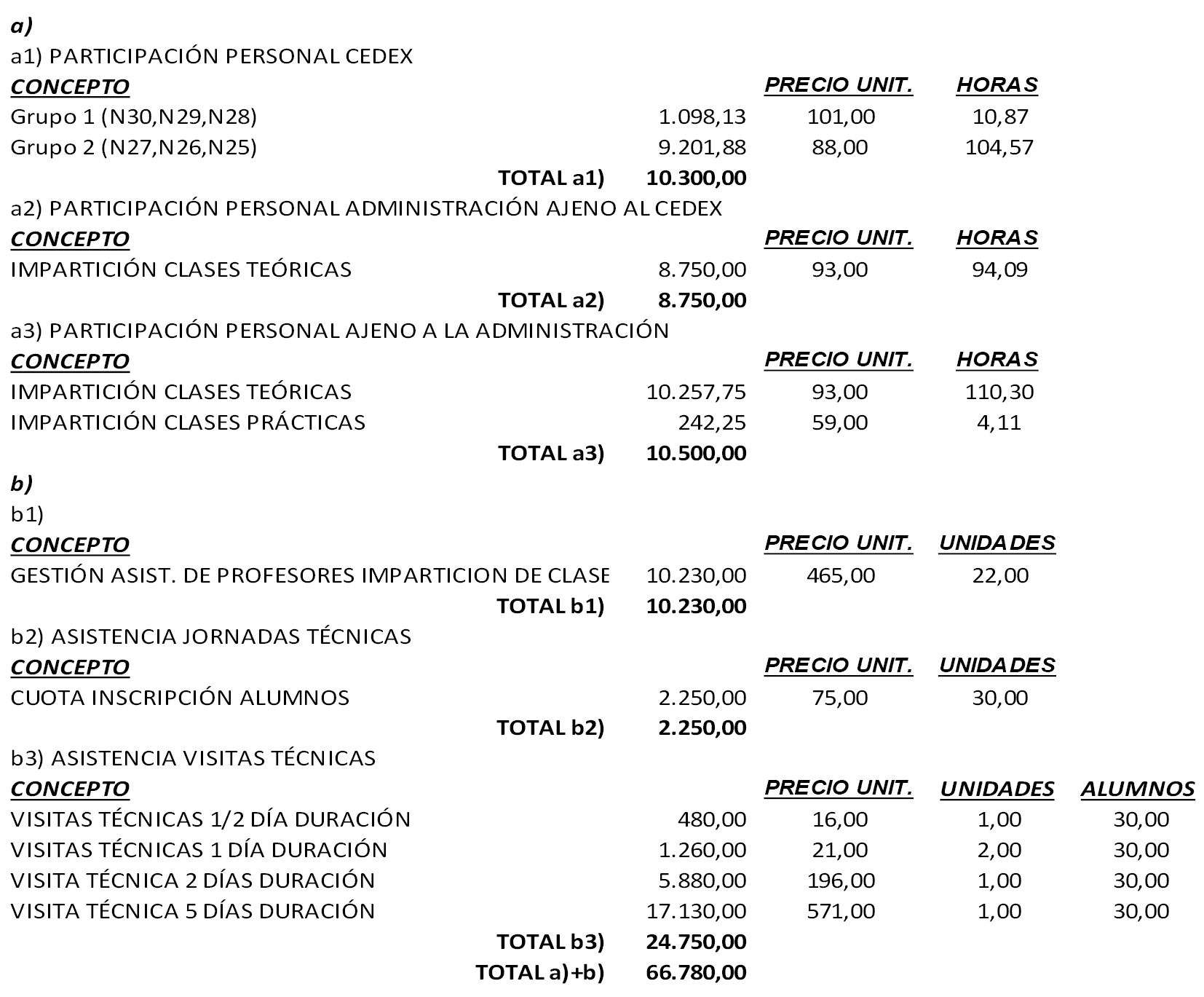 a)

a1) PARTICIPACIÓN PERSONAL CEDEX

| CONCEPTO | | PRECIO UNIT. | HORAS |
|---|---|---|---|
| Grupo 1 (N30,N29,N28) | 1.098,13 | 101,00 | 10,87 |
| Grupo 2 (N27,N26,N25) | 9.201,88 | 88,00 | 104,57 |
| TOTAL a1) | 10.300,00 | | |

a2) PARTICIPACIÓN PERSONAL ADMINISTRACIÓN AJENO AL CEDEX

| CONCEPTO | | PRECIO UNIT. | HORAS |
|---|---|---|---|
| IMPARTICIÓN CLASES TEÓRICAS | 8.750,00 | 93,00 | 94,09 |
| TOTAL a2) | 8.750,00 | | |

a3) PARTICIPACIÓN PERSONAL AJENO A LA ADMINISTRACIÓN

| CONCEPTO | | PRECIO UNIT. | HORAS |
|---|---|---|---|
| IMPARTICIÓN CLASES TEÓRICAS | 10.257,75 | 93,00 | 110,30 |
| IMPARTICIÓN CLASES PRÁCTICAS | 242,25 | 59,00 | 4,11 |
| TOTAL a3) | 10.500,00 | | |

b)

b1)

| CONCEPTO | | PRECIO UNIT. | UNIDADES |
|---|---|---|---|
| GESTIÓN ASIST. DE PROFESORES IMPARTICION DE CLASE | 10.230,00 | 465,00 | 22,00 |
| TOTAL b1) | 10.230,00 | | |

b2) ASISTENCIA JORNADAS TÉCNICAS

| CONCEPTO | | PRECIO UNIT. | UNIDADES |
|---|---|---|---|
| CUOTA INSCRIPCIÓN ALUMNOS | 2.250,00 | 75,00 | 30,00 |
| TOTAL b2) | 2.250,00 | | |

b3) ASISTENCIA VISITAS TÉCNICAS

| CONCEPTO | | PRECIO UNIT. | UNIDADES | ALUMNOS |
|---|---|---|---|---|
| VISITAS TÉCNICAS 1/2 DÍA DURACIÓN | 480,00 | 16,00 | 1,00 | 30,00 |
| VISITAS TÉCNICAS 1 DÍA DURACIÓN | 1.260,00 | 21,00 | 2,00 | 30,00 |
| VISITA TÉCNICA 2 DÍAS DURACIÓN | 5.880,00 | 196,00 | 1,00 | 30,00 |
| VISITA TÉCNICA 5 DÍAS DURACIÓN | 17.130,00 | 571,00 | 1,00 | 30,00 |
| TOTAL b3) | 24.750,00 | | | |
| TOTAL a)+b) | 66.780,00 | | | |